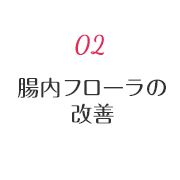 02

腸内フローラの改善